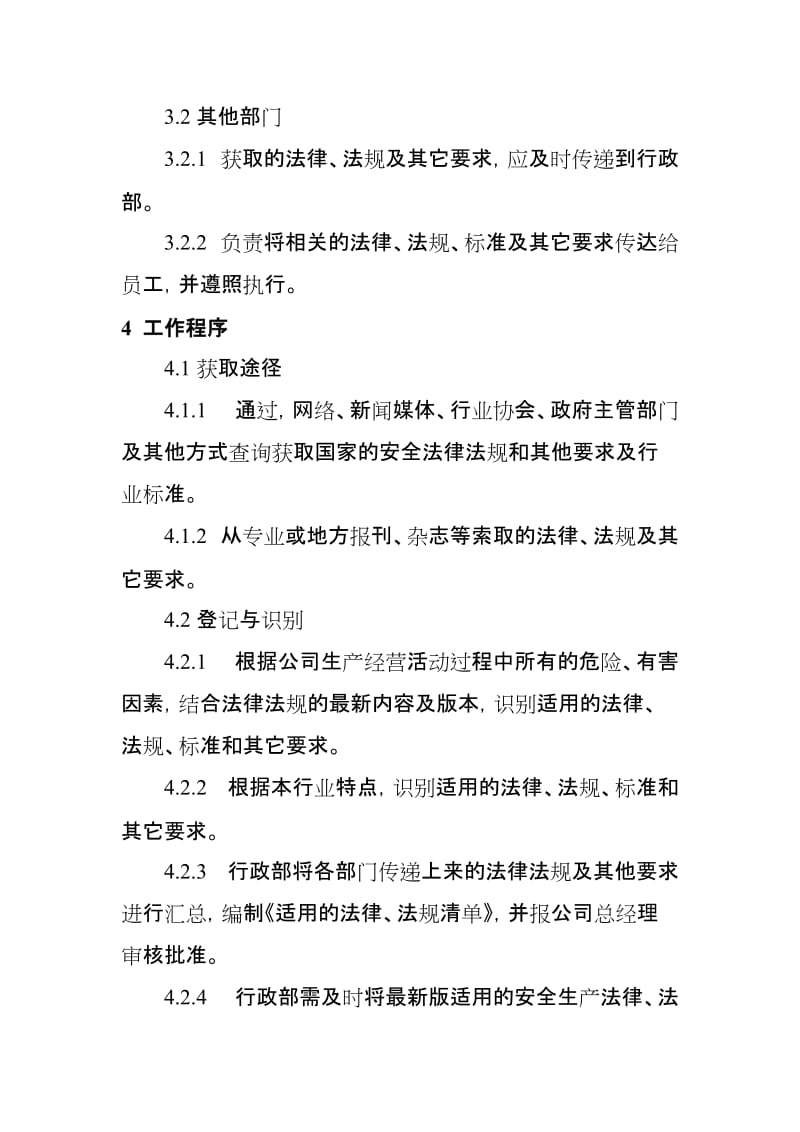 3.2 其他部门

3.2.1 获取的法律、法规及其它要求，应及时传递到行政部。

3.2.2 负责将相关的法律、法规、标准及其它要求传达给员工，并遵照执行。

4 工作程序

4.1 获取途径

4.1.1 通过，网络、新闻媒体、行业协会、政府主管部门及其他方式查询获取国家的安全法律法规和其他要求及行业标准。

4.1.2 从专业或地方报刊、杂志等索取的法律、法规及其它要求。

4.2 登记与识别

4.2.1 根据公司生产经营活动过程中所有的危险、有害因素，结合法律法规的最新内容及版本，识别适用的法律、法规、标准和其它要求。

4.2.2 根据本行业特点，识别适用的法律、法规、标准和其它要求。

4.2.3 行政部将各部门传递上来的法律法规及其他要求进行汇总，编制《适用的法律、法规清单》，并报公司总经理审核批准。

4.2.4 行政部需及时将最新版适用的安全生产法律、法